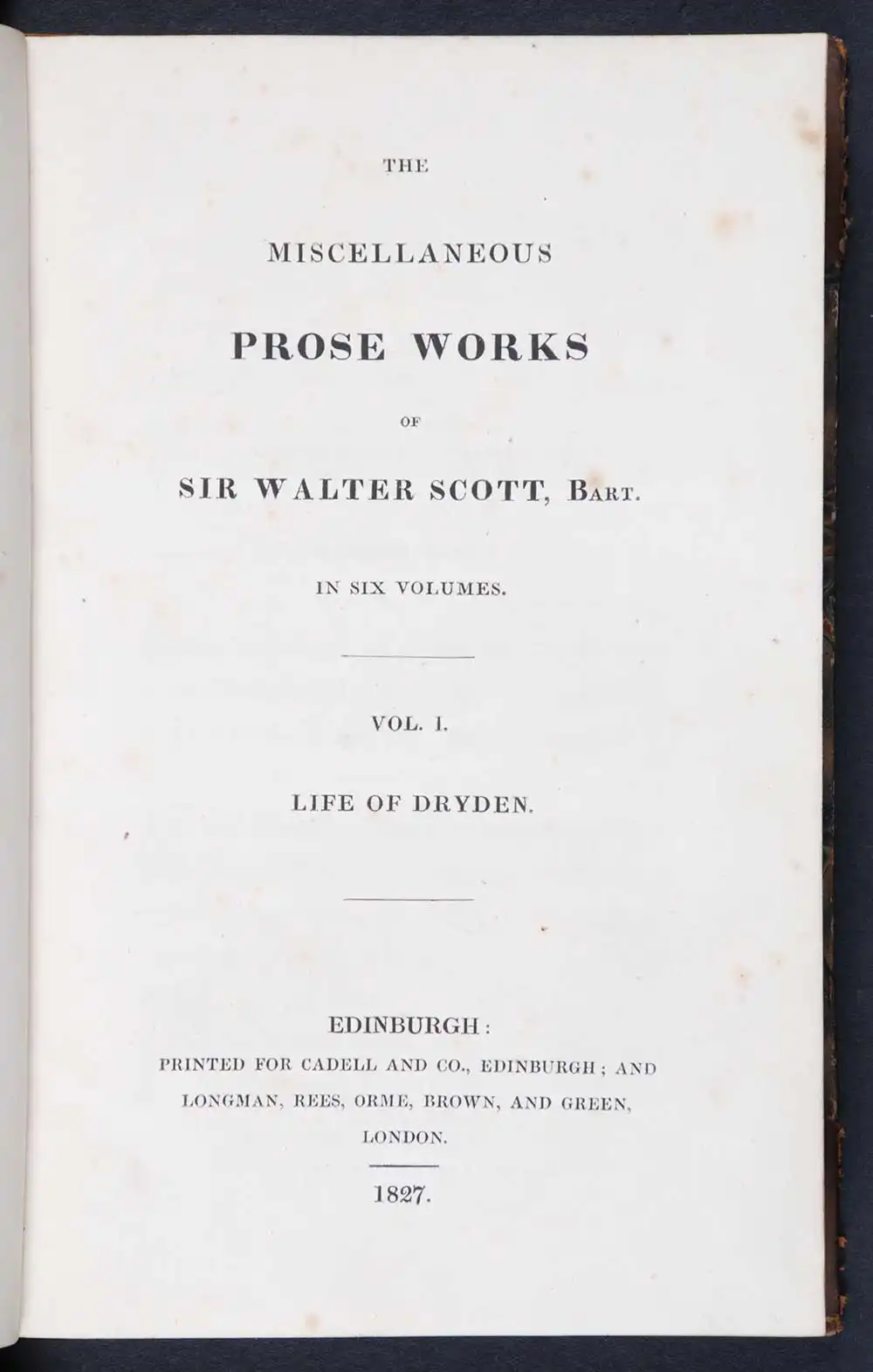 THE

MISCELLANEOUS

PROSE WORKS

OF

SIR WALTER SCOTT, BART.

IN SIX VOLUMES.

VOL. I.

LIFE OF DRYDEN.

EDINBURGH:
PRINTED FOR CADELL AND CO., EDINBURGH; AND LONGMAN, REES, ORME, BROWN, AND GREEN, LONDON.

1827.